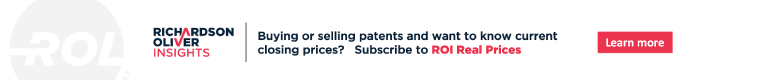 ROI

RICHARDSON OLIVER INSIGHTS

Buying or selling patents and want to know current closing prices? Subscribe to ROI Real Prices

Learn more